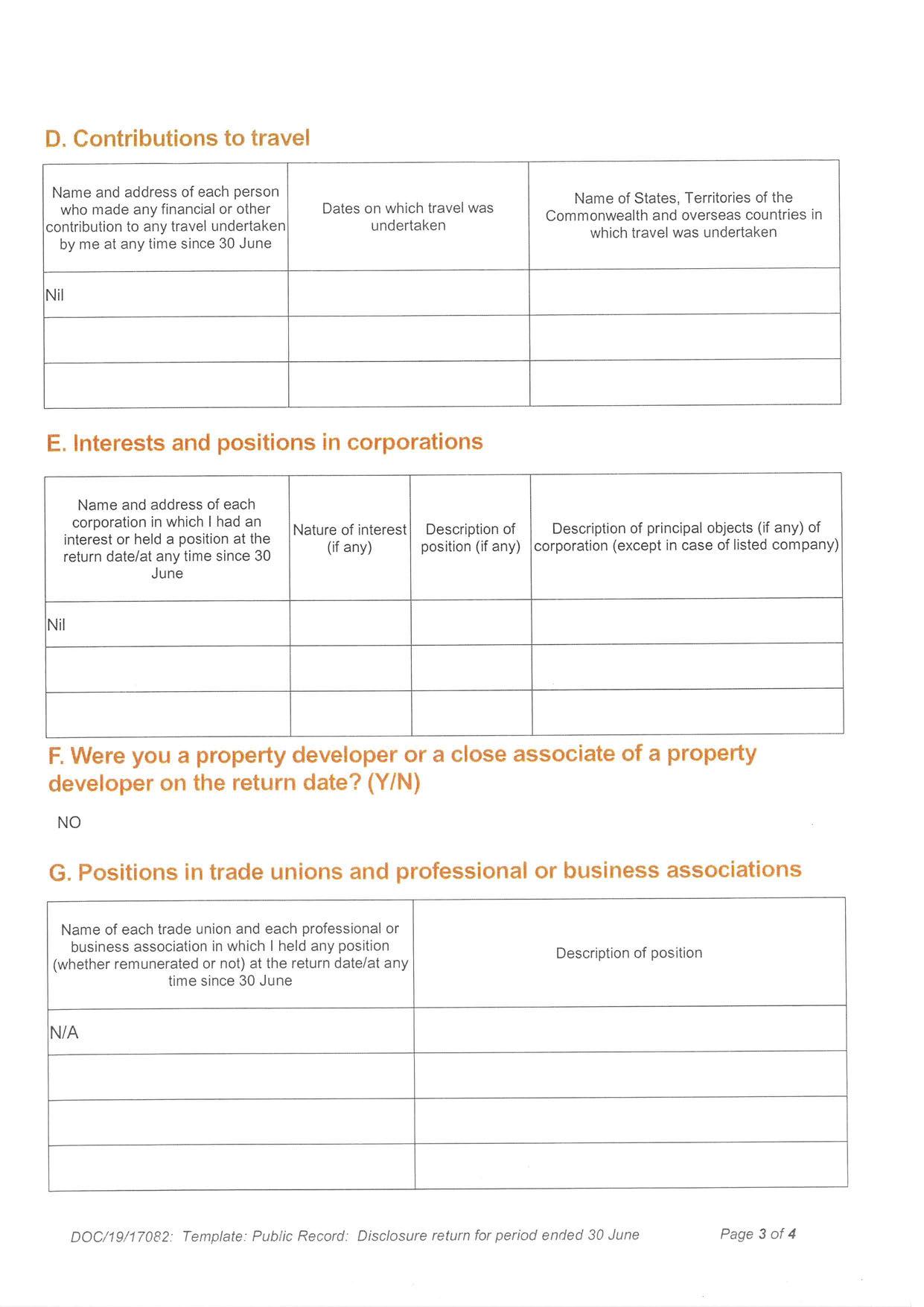 D. Contributions to travel

| Name and address of each person who made any financial or other contribution to any travel undertaken by me at any time since 30 June | Dates on which travel was undertaken | Name of States, Territories of the Commonwealth and overseas countries in which travel was undertaken |
|---|---|---|
| Nil | | |
| | | |
| | | |

E. Interests and positions in corporations

| Name and address of each corporation in which I had an interest or held a position at the return date/at any time since 30 June | Nature of interest (if any) | Description of position (if any) | Description of principal objects (if any) of corporation (except in case of listed company) |
|---|---|---|---|
| Nil | | | |
| | | | |
| | | | |

F. Were you a property developer or a close associate of a property developer on the return date? (Y/N)

NO

G. Positions in trade unions and professional or business associations

| Name of each trade union and each professional or business association in which I held any position (whether remunerated or not) at the return date/at any time since 30 June | Description of position |
|---|---|
| N/A | |
| | |
| | |
| | |

DOC/19/17082: Template: Public Record: Disclosure return for period ended 30 June

Page 3 of 4